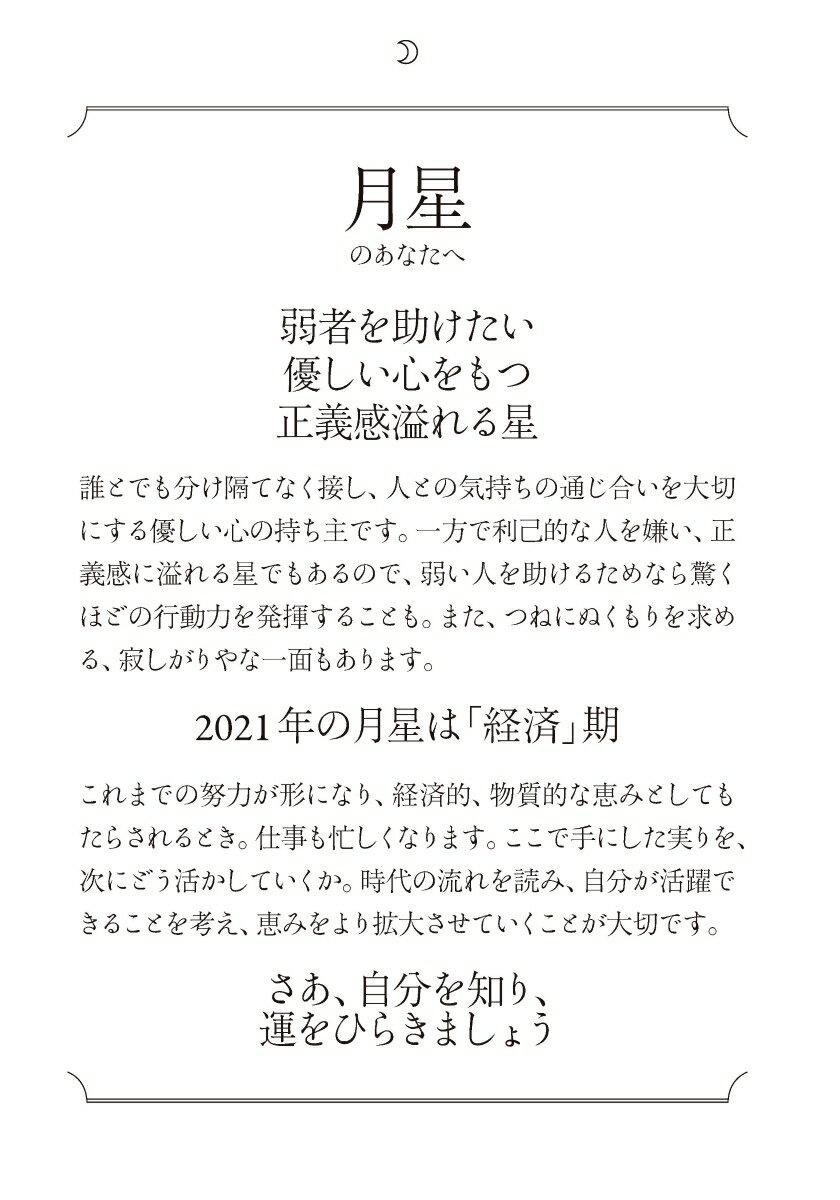 月星
のあなたへ

弱者を助けたい
優しい心をもつ
正義感溢れる星

誰とでも分け隔てなく接し、人との気持ちの通じ合いを大切にする優しい心の持ち主です。一方で利己的な人を嫌い、正義感に溢れる星でもあるので、弱い人を助けるためなら驚くほどの行動力を発揮することも。また、つねにぬくもりを求める、寂しがりやな一面もあります。

2021年の月星は「経済」期

これまでの努力が形になり、経済的、物質的な恵みとしてもたらされるとき。仕事も忙しくなります。ここで手にした実りを、次にどう活かしていくか。時代の流れを読み、自分が活躍できることを考え、恵みをより拡大させていくことが大切です。

さあ、自分を知り、
運をひらきましょう